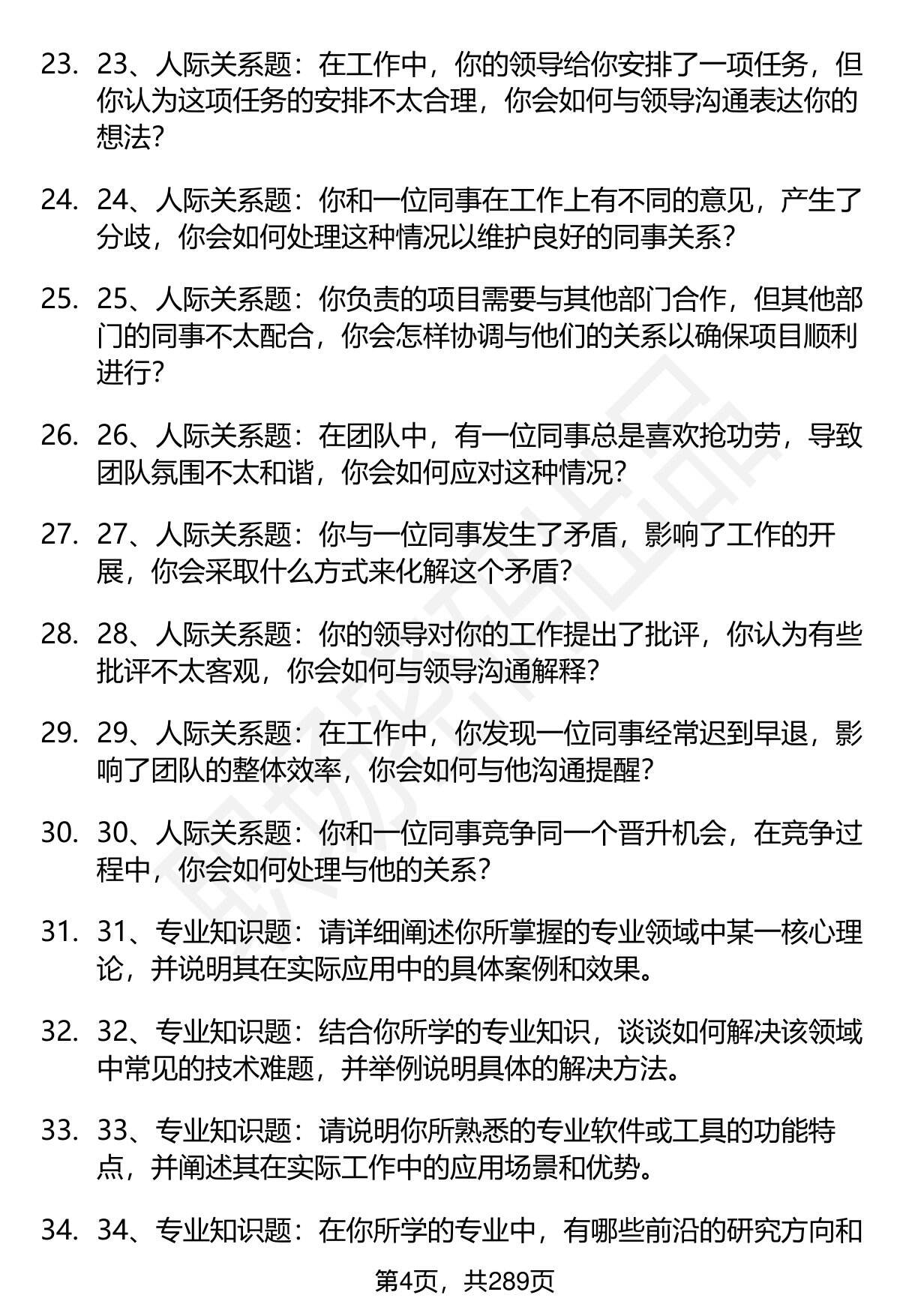 23. 23、人际关系题：在工作中，你的领导给你安排了一项任务，但你认为这项任务的安排不太合理，你会如何与领导沟通表达你的想法？

24. 24、人际关系题：你和一位同事在工作上有不同的意见，产生了分歧，你会如何处理这种情况以维护良好的同事关系？

25. 25、人际关系题：你负责的项目需要与其他部门合作，但其他部门的同事不太配合，你会怎样协调与他们的关系以确保项目顺利进行？

26. 26、人际关系题：在团队中，有一位同事总是喜欢抢功劳，导致团队氛围不太和谐，你会如何应对这种情况？

27. 27、人际关系题：你与一位同事发生了矛盾，影响了工作的开展，你会采取什么方式来化解这个矛盾？

28. 28、人际关系题：你的领导对你的工作提出了批评，你认为有些批评不太客观，你会如何与领导沟通解释？

29. 29、人际关系题：在工作中，你发现一位同事经常迟到早退，影响了团队的整体效率，你会如何与他沟通提醒？

30. 30、人际关系题：你和一位同事竞争同一个晋升机会，在竞争过程中，你会如何处理与他的关系？

31. 31、专业知识题：请详细阐述你所掌握的专业领域中某一核心理论，并说明其在实际应用中的具体案例和效果。

32. 32、专业知识题：结合你所学的专业知识，谈谈如何解决该领域中常见的技术难题，并举例说明具体的解决方法。

33. 33、专业知识题：请说明你所熟悉的专业软件或工具的功能特点，并阐述其在实际工作中的应用场景和优势。

34. 34、专业知识题：在你所学的专业中，有哪些前沿的研究方向和

第4页，共289页